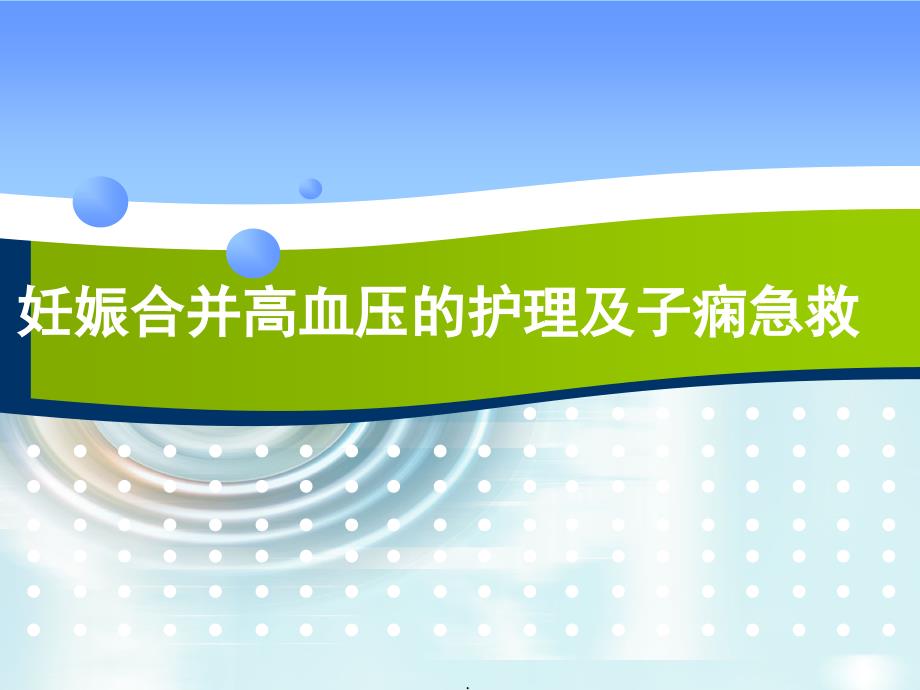 妊娠合并高血压的护理及子痫急救